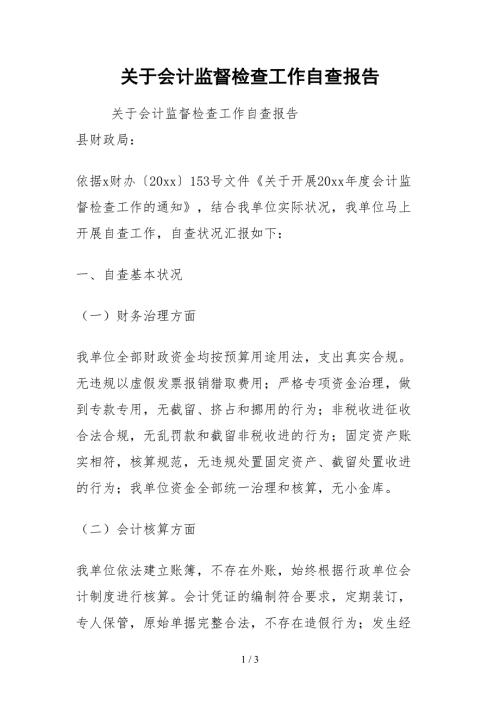 关于会计监督检查工作自查报告

关于会计监督检查工作自查报告

县财政局：

依据x财办〔20xx〕153号文件《关于开展20xx年度会计监督检查工作的通知》，结合我单位实际状况，我单位马上开展自查工作，自查状况汇报如下：

一、自查基本状况

（一）财务治理方面

我单位全部财政资金均按预算用途用法，支出真实合规。无违规以虚假发票报销猎取费用；严格专项资金治理，做到专款专用，无截留、挤占和挪用的行为；非税收进征收合法合规，无乱罚款和截留非税收进的行为；固定资产账实相符，核算规范，无违规处置固定资产、截留处置收进的行为；我单位资金全部统一治理和核算，无小金库。

（二）会计核算方面

我单位依法建立账簿，不存在外账，始终根据行政单位会计制度进行核算。会计凭证的编制符合要求，定期装订，专人保管，原始单据完整合法，不存在造假行为；发生经

1 / 3